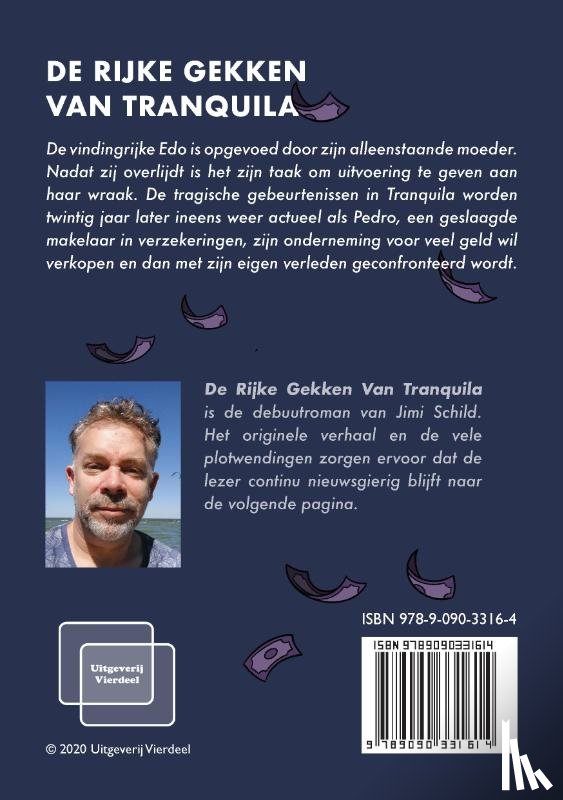 DE RIJKE GEKKEN VAN TRANQUILA

De vindingrijke Edo is opgevoed door zijn alleenstaande moeder. Nadat zij overlijdt is het zijn taak om uitvoering te geven aan haar wraak. De tragische gebeurtenissen in Tranquila worden twintig jaar later ineens weer actueel als Pedro, een geslaagde makelaar in verzekeringen, zijn onderneming voor veel geld wil verkopen en dan met zijn eigen verleden geconfronteerd wordt.

De Rijke Gekken Van Tranquila is de debuutroman van Jimi Schild. Het originele verhaal en de vele plotwendingen zorgen ervoor dat de lezer continu nieuwsgierig blijft naar de volgende pagina.

ISBN 978-9-090-3316-4

ISBN 9789090331614

9 789090 331614

Uitgeverij Vierdeel

© 2020 Uitgeverij Vierdeel